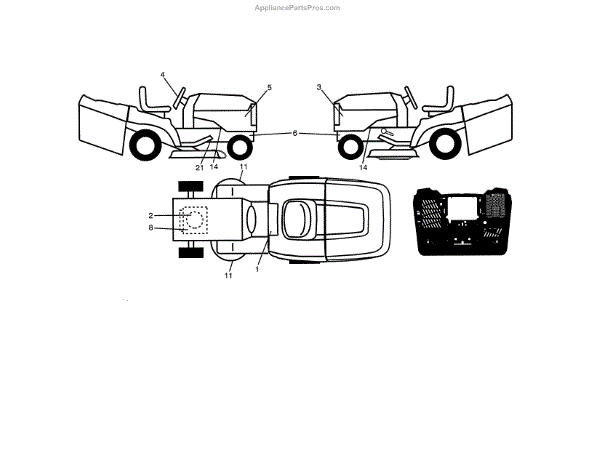 AppliancePartsPros.com

4
5
3
6
21
14
14
11
2
8
11
1